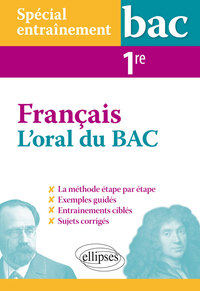 Spécial entraînement

bac

1re

Français
L'oral du BAC

✘ La méthode étape par étape
✘ Exemples guidés
✘ Entrainements ciblés
✘ Sujets corrigés

ellipses